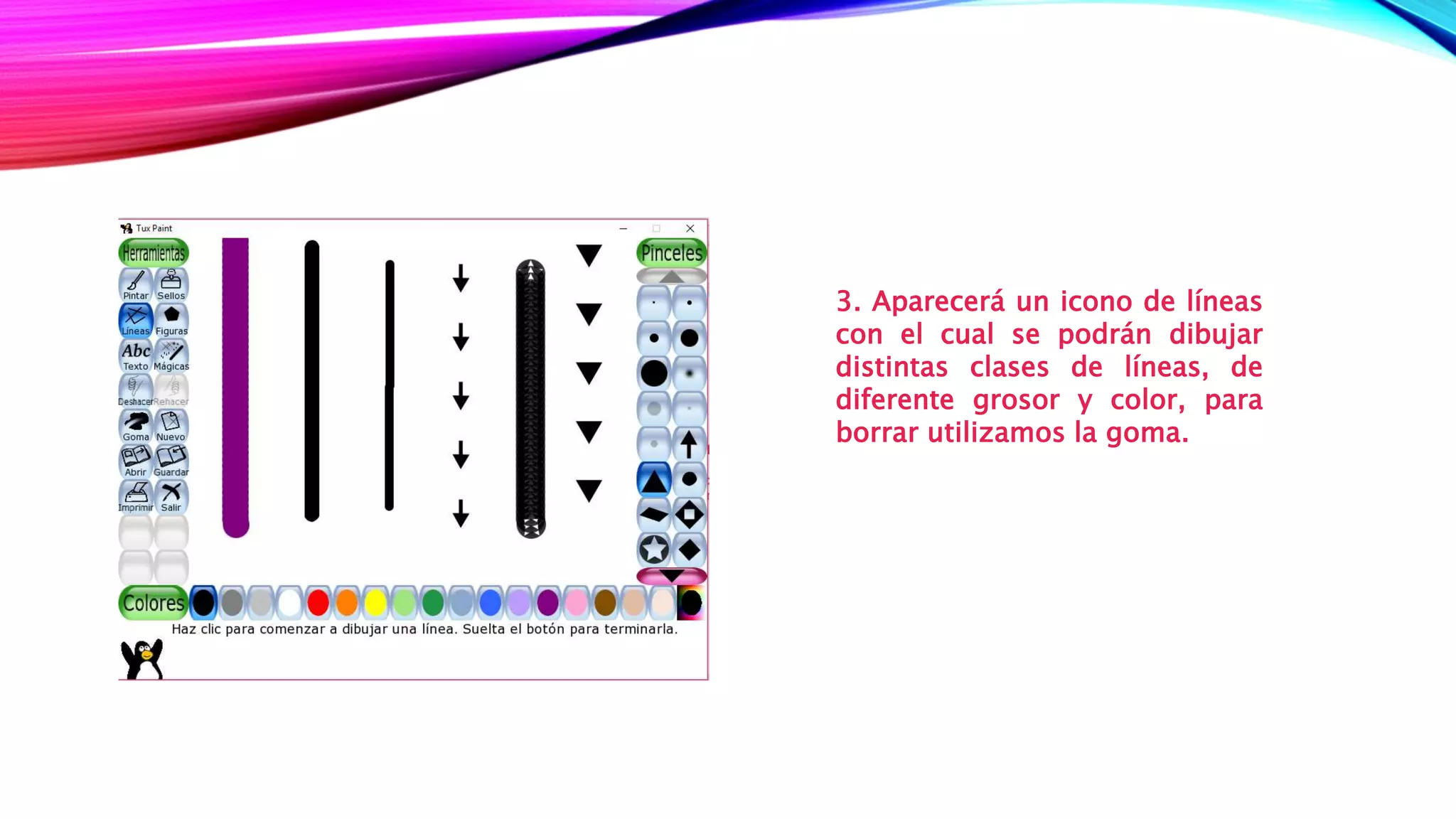 Tux Paint

Herramientas

Pintar
Sellos
Líneas
Figuras
Abc
Texto
Mágicas
Deshacer
Rehacer
Goma
Nuevo
Abrir
Guardar
Imprimir
Salir

Pinceles

Colores

Haz clic para comenzar a dibujar una línea. Suelta el botón para terminarla.

3. Aparecerá un icono de líneas con el cual se podrán dibujar distintas clases de líneas, de diferente grosor y color, para borrar utilizamos la goma.